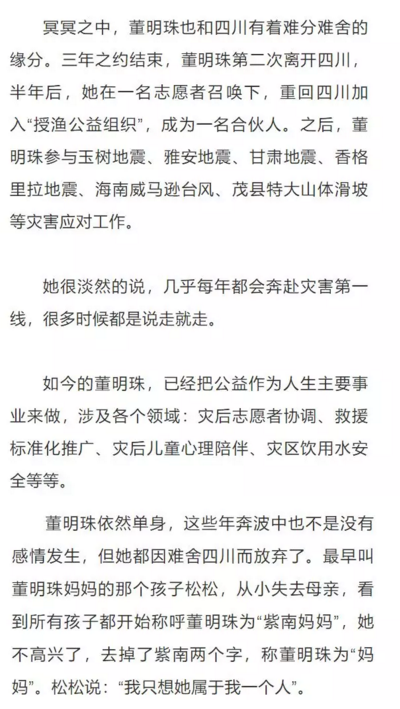 冥冥之中，董明珠也和四川有着难分难舍的缘分。三年之约结束，董明珠第二次离开四川，半年后，她在一名志愿者召唤下，重回四川加入“授渔公益组织”，成为一名合伙人。之后，董明珠参与玉树地震、雅安地震、甘肃地震、香格里拉地震、海南威马逊台风、茂县特大山体滑坡等灾害应对工作。

她很淡然的说，几乎每年都会奔赴灾害第一线，很多时候都是说走就走。

如今的董明珠，已经把公益作为人生主要事业来做，涉及各个领域：灾后志愿者协调、救援标准化推广、灾后儿童心理陪伴、灾区饮用水安全等等。

董明珠依然单身，这些年奔波中也不是没有感情发生，但她都因难舍四川而放弃了。最早叫董明珠妈妈的那个孩子松松，从小失去母亲，看到所有孩子都开始称呼董明珠为“紫南妈妈”，她不高兴了，去掉了紫南两个字，称董明珠为“妈妈”。松松说：“我只想她属于我一个人”。